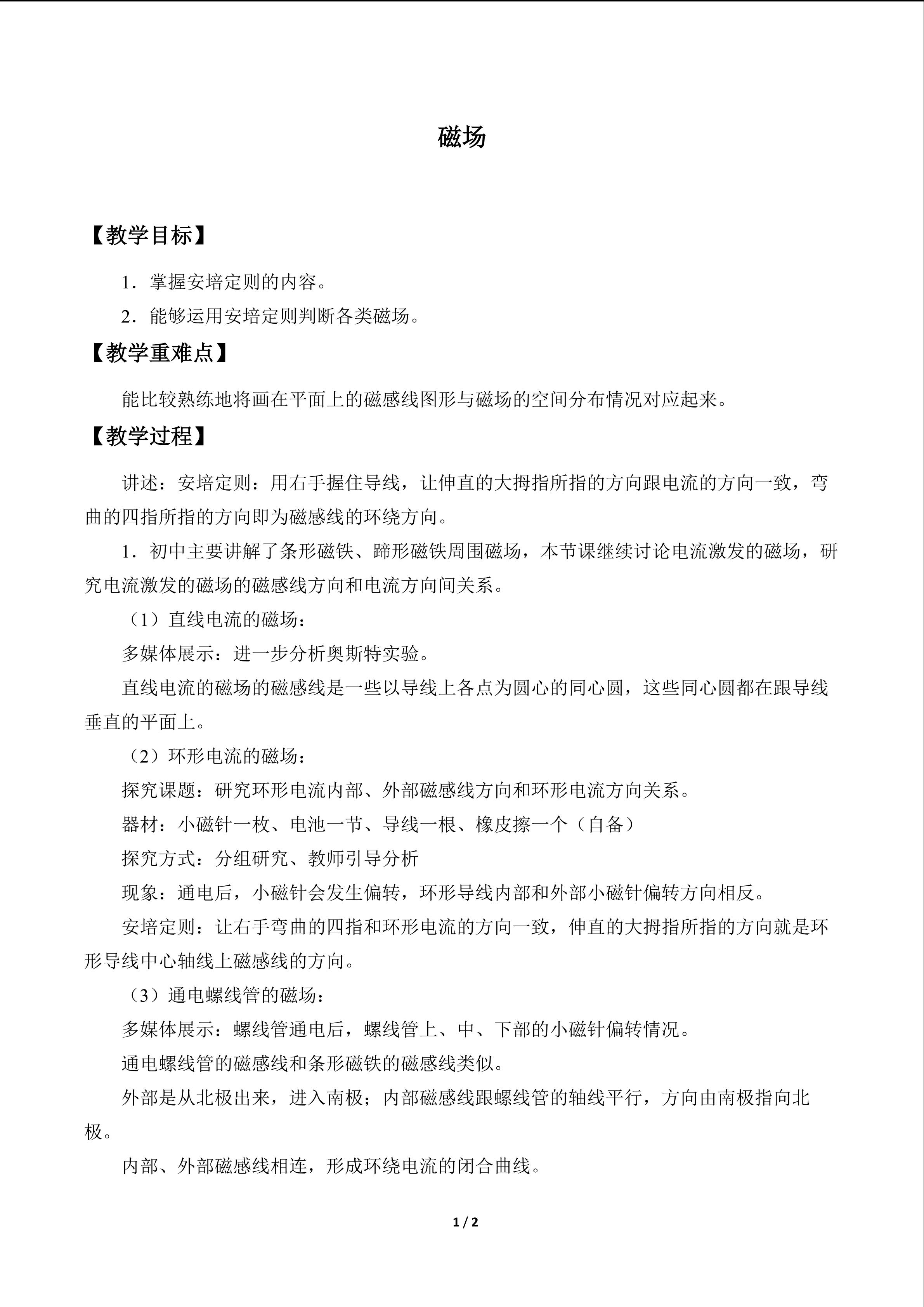 磁场

【教学目标】

1．掌握安培定则的内容。

2．能够运用安培定则判断各类磁场。

【教学重难点】

能比较熟练地将画在平面上的磁感线图形与磁场的空间分布情况对应起来。

【教学过程】

讲述：安培定则：用右手握住导线，让伸直的大拇指所指的方向跟电流的方向一致，弯曲的四指所指的方向即为磁感线的环绕方向。

1．初中主要讲解了条形磁铁、蹄形磁铁周围磁场，本节课继续讨论电流激发的磁场，研究电流激发的磁场的磁感线方向和电流方向间关系。

（1）直线电流的磁场：

多媒体展示：进一步分析奥斯特实验。

直线电流的磁场的磁感线是一些以导线上各点为圆心的同心圆，这些同心圆都在跟导线垂直的平面上。

（2）环形电流的磁场：

探究课题：研究环形电流内部、外部磁感线方向和环形电流方向关系。

器材：小磁针一枚、电池一节、导线一根、橡皮擦一个（自备）

探究方式：分组研究、教师引导分析

现象：通电后，小磁针会发生偏转，环形导线内部和外部小磁针偏转方向相反。

安培定则：让右手弯曲的四指和环形电流的方向一致，伸直的大拇指所指的方向就是环形导线中心轴线上磁感线的方向。

（3）通电螺线管的磁场：

多媒体展示：螺线管通电后，螺线管上、中、下部的小磁针偏转情况。

通电螺线管的磁感线和条形磁铁的磁感线类似。

外部是从北极出来，进入南极；内部磁感线跟螺线管的轴线平行，方向由南极指向北极。

内部、外部磁感线相连，形成环绕电流的闭合曲线。

1 / 2